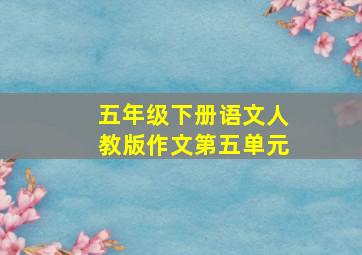 五年级下册语文人教版作文第五单元